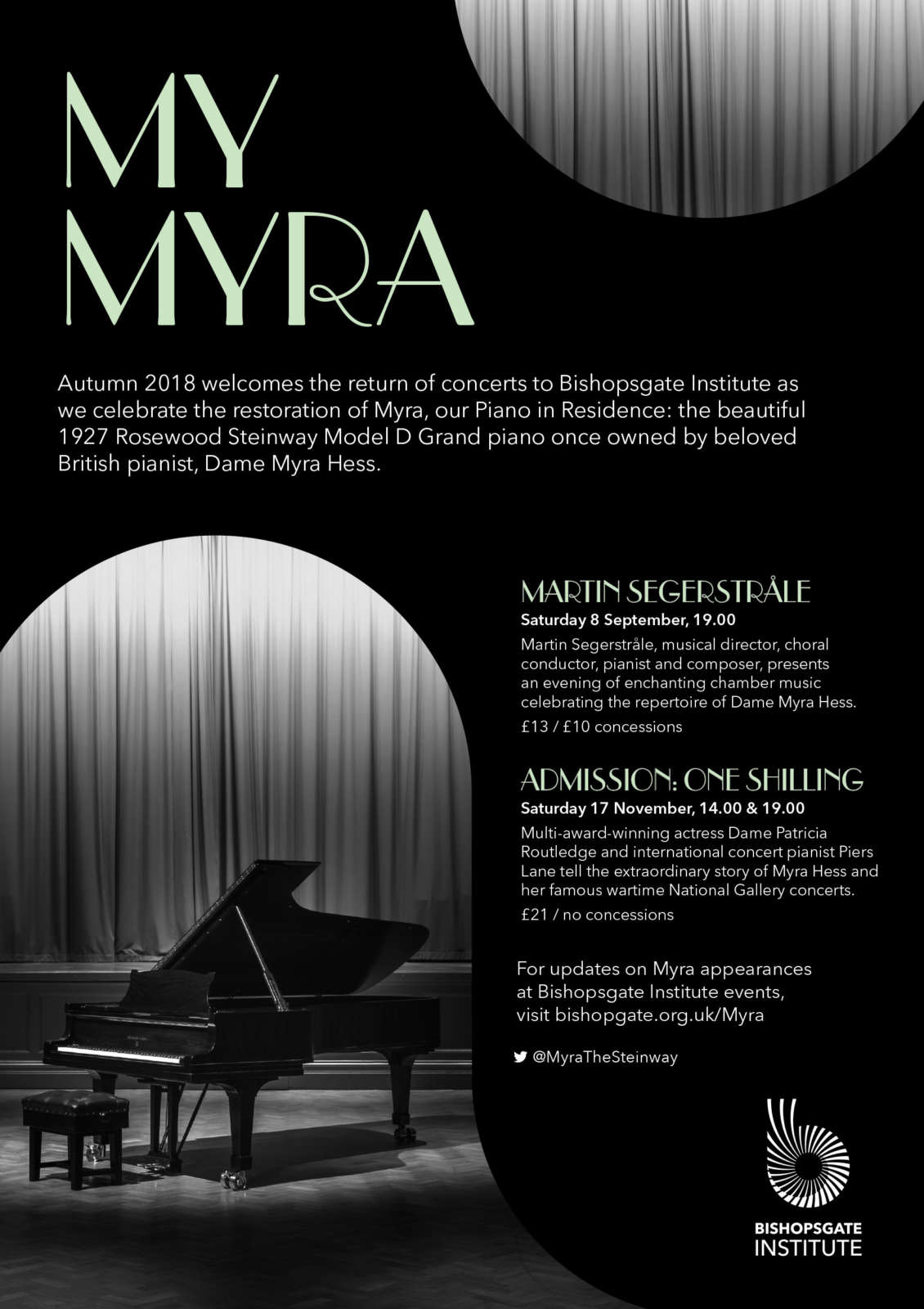 MY MYRA

Autumn 2018 welcomes the return of concerts to Bishopsgate Institute as we celebrate the restoration of Myra, our Piano in Residence: the beautiful 1927 Rosewood Steinway Model D Grand piano once owned by beloved British pianist, Dame Myra Hess.

MARTIN SEGERSTRÅLE
Saturday 8 September, 19.00
Martin Segerstråle, musical director, choral conductor, pianist and composer, presents an evening of enchanting chamber music celebrating the repertoire of Dame Myra Hess.
£13 / £10 concessions

ADMISSION: ONE SHILLING
Saturday 17 November, 14.00 & 19.00
Multi-award-winning actress Dame Patricia Routledge and international concert pianist Piers Lane tell the extraordinary story of Myra Hess and her famous wartime National Gallery concerts.
£21 / no concessions

For updates on Myra appearances at Bishopsgate Institute events, visit bishopgate.org.uk/Myra

@MyraTheSteinway

BISHOPSGATE INSTITUTE